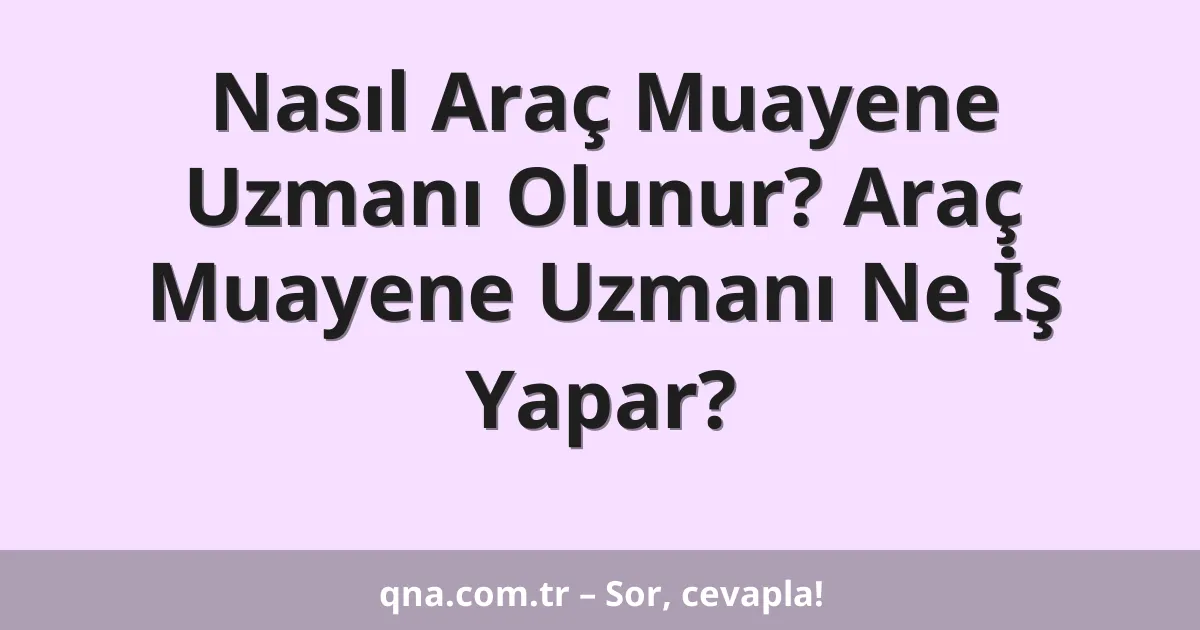 Nasıl Araç Muayene Uzmanı Olunur? Araç Muayene Uzmanı Ne İş Yapar?

qna.com.tr – Sor, cevapla!